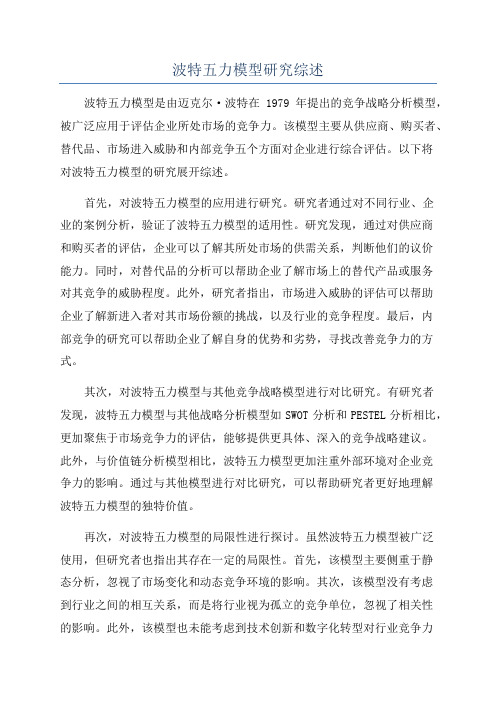 波特五力模型研究综述

波特五力模型是由迈克尔·波特在 1979 年提出的竞争战略分析模型，被广泛应用于评估企业所处市场的竞争力。该模型主要从供应商、购买者、替代品、市场进入威胁和内部竞争五个方面对企业进行综合评估。以下将对波特五力模型的研究展开综述。

首先，对波特五力模型的应用进行研究。研究者通过对不同行业、企业的案例分析，验证了波特五力模型的适用性。研究发现，通过对供应商和购买者的评估，企业可以了解其所处市场的供需关系，判断他们的议价能力。同时，对替代品的分析可以帮助企业了解市场上的替代产品或服务对其竞争的威胁程度。此外，研究者指出，市场进入威胁的评估可以帮助企业了解新进入者对其市场份额的挑战，以及行业的竞争程度。最后，内部竞争的研究可以帮助企业了解自身的优势和劣势，寻找改善竞争力的方式。

其次，对波特五力模型与其他竞争战略模型进行对比研究。有研究者发现，波特五力模型与其他战略分析模型如 SWOT 分析和 PESTEL 分析相比，更加聚焦于市场竞争力的评估，能够提供更具体、深入的竞争战略建议。此外，与价值链分析模型相比，波特五力模型更加注重外部环境对企业竞争力的影响。通过与其他模型进行对比研究，可以帮助研究者更好地理解波特五力模型的独特价值。

再次，对波特五力模型的局限性进行探讨。虽然波特五力模型被广泛使用，但研究者也指出其存在一定的局限性。首先，该模型主要侧重于静态分析，忽视了市场变化和动态竞争环境的影响。其次，该模型没有考虑到行业之间的相互关系，而是将行业视为孤立的竞争单位，忽视了相关性的影响。此外，该模型也未能考虑到技术创新和数字化转型对行业竞争力